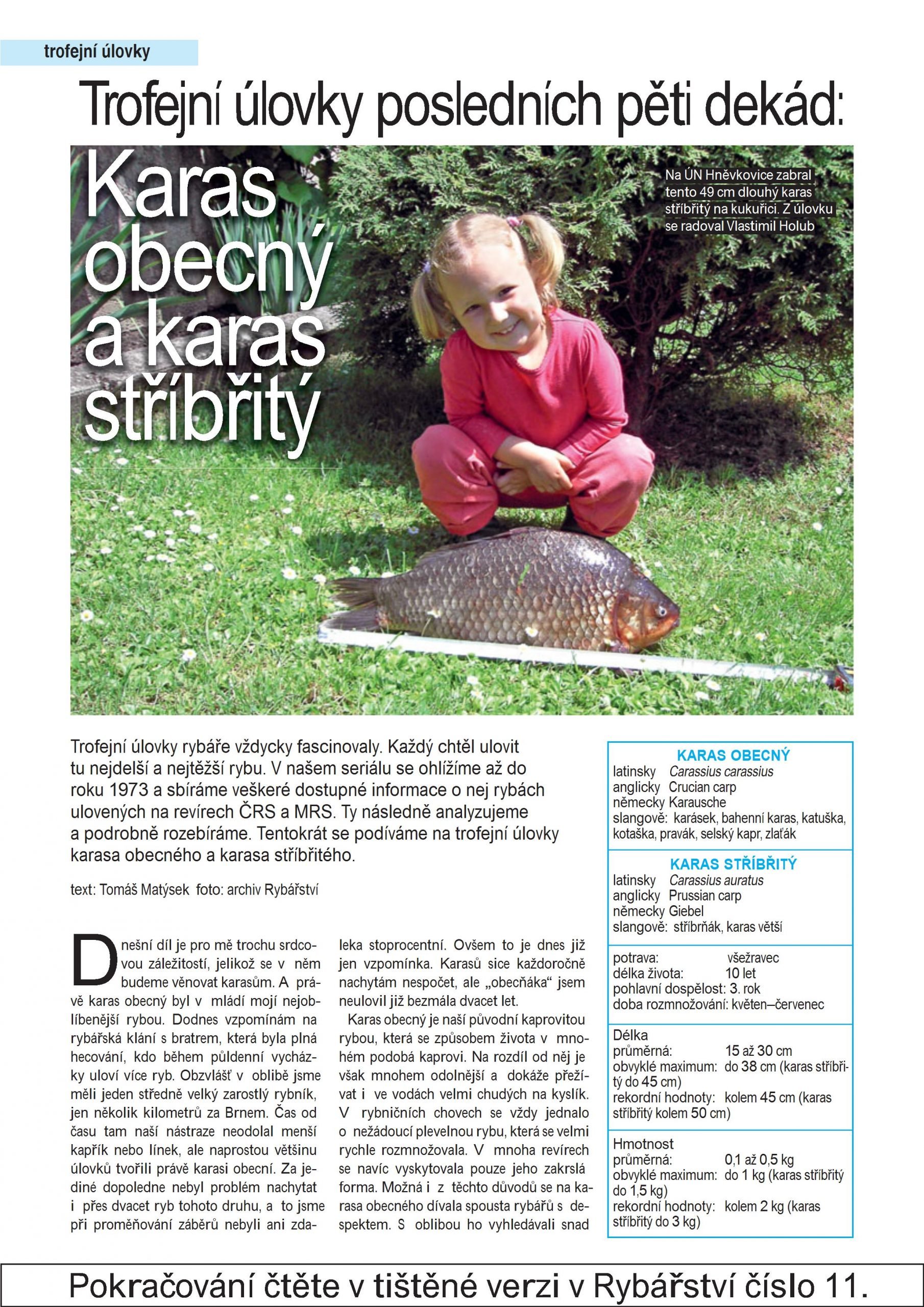 trofejní úlovky

Trofejní úlovky posledních pěti dekád:

Karas obecný a karas stříbřitý

Na ÚN Hněvkovice zabral tento 49 cm dlouhý karas stříbřitý na kukuřici. Z úlovku se radoval Vlastimil Holub

Trofejní úlovky rybáře vždycky fascinovaly. Každý chtěl ulovit tu nejdelší a nejtěžší rybu. V našem seriálu se ohlížíme až do roku 1973 a sbíráme veškeré dostupné informace o nej rybách ulovených na revírech ČRS a MRS. Ty následně analyzujeme a podrobně rozebíráme. Tentokrát se podíváme na trofejní úlovky karasa obecného a karasa stříbřitého.

text: Tomáš Matýsek foto: archiv Rybářství

Dnešní díl je pro mě trochu srdcovou záležitostí, jelikož se v něm budeme věnovat karasům. A právě karas obecný byl v mládí mojí nejoblíbenější rybou. Dodnes vzpomínám na rybářská klání s bratrem, která byla plná hecování, kdo během půldenní vycházky uloví více ryb. Obzvlášť v oblibě jsme měli jeden středně velký zarostlý rybník, jen několik kilometrů za Brnem. Čas od času tam naší nástraze neodolal menší kapřík nebo línek, ale naprostou většinu úlovků tvořili právě karasi obecní. Za jediné dopoledne nebyl problém nachytat i přes dvacet ryb tohoto druhu, a to jsme při proměňování záběrů nebyli ani zdaleka stoprocentní. Ovšem to je dnes již jen vzpomínka. Karasů sice každoročně nachytám nespočet, ale „obecňáka“ jsem neulovil již bezmála dvacet let.

Karas obecný je naší původní kaprovitou rybou, která se způsobem života v mnohém podobá kaprovi. Na rozdíl od něj je však mnohem odolnější a dokáže přežívat i ve vodách velmi chudých na kyslík. V rybničních chovech se vždy jednalo o nežádoucí plevelnou rybu, která se velmi rychle rozmnožovala. V mnoha revírech se navíc vyskytovala pouze jeho zakrslá forma. Možná i z těchto důvodů se na karasa obecného dívala spousta rybářů s despektem. S oblibou ho vyhledávali snad

KARAS OBECNÝ
latinsky Carassius carassius
anglicky Crucian carp
německy Karausche
slangově: karásek, bahenní karas, katuška, kotaška, pravák, selský kapr, zlaťák

KARAS STŘÍBŘITÝ
latinsky Carassius auratus
anglicky Prussian carp
německy Giebel
slangově: stříbrňák, karas větší

potrava: všežravec
délka života: 10 let
pohlavní dospělost: 3. rok
doba rozmnožování: květen–červenec

Délka
průměrná: 15 až 30 cm
obvyklé maximum: do 38 cm (karas stříbřitý do 45 cm)
rekordní hodnoty: kolem 45 cm (karas stříbřitý kolem 50 cm)

Hmotnost
průměrná: 0,1 až 0,5 kg
obvyklé maximum: do 1 kg (karas stříbřitý do 1,5 kg)
rekordní hodnoty: kolem 2 kg (karas stříbřitý do 3 kg)

Pokračování čtěte v tištěné verzi v Rybářství číslo 11.